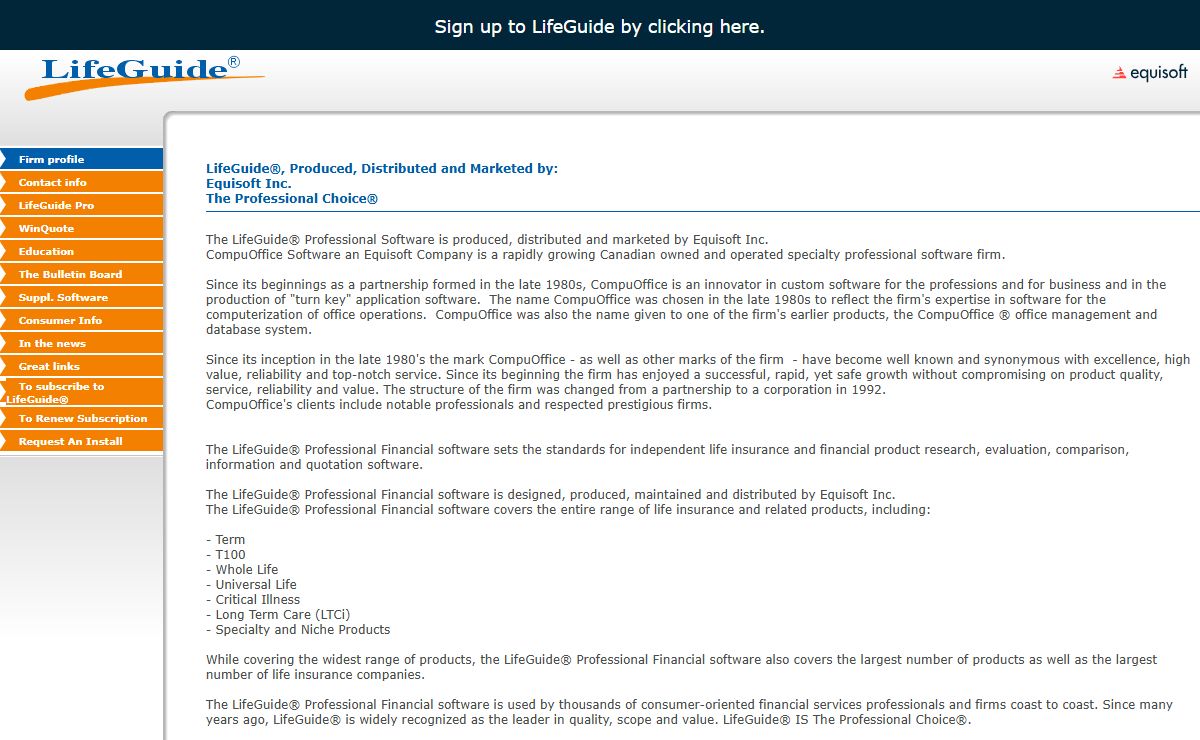 Sign up to LifeGuide by clicking here.

LifeGuide®

equisoft

Firm profile
Contact info
LifeGuide Pro
WinQuote
Education
The Bulletin Board
Suppl. Software
Consumer Info
In the news
Great links
To subscribe to LifeGuide®
To Renew Subscription
Request An Install

LifeGuide®, Produced, Distributed and Marketed by:
Equisoft Inc.
The Professional Choice®

The LifeGuide® Professional Software is produced, distributed and marketed by Equisoft Inc.
CompuOffice Software an Equisoft Company is a rapidly growing Canadian owned and operated specialty professional software firm.

Since its beginnings as a partnership formed in the late 1980s, CompuOffice is an innovator in custom software for the professions and for business and in the production of "turn key" application software. The name CompuOffice was chosen in the late 1980s to reflect the firm's expertise in software for the computerization of office operations. CompuOffice was also the name given to one of the firm's earlier products, the CompuOffice ® office management and database system.

Since its inception in the late 1980's the mark CompuOffice - as well as other marks of the firm - have become well known and synonymous with excellence, high value, reliability and top-notch service. Since its beginning the firm has enjoyed a successful, rapid, yet safe growth without compromising on product quality, service, reliability and value. The structure of the firm was changed from a partnership to a corporation in 1992.
CompuOffice's clients include notable professionals and respected prestigious firms.

The LifeGuide® Professional Financial software sets the standards for independent life insurance and financial product research, evaluation, comparison, information and quotation software.

The LifeGuide® Professional Financial software is designed, produced, maintained and distributed by Equisoft Inc.
The LifeGuide® Professional Financial software covers the entire range of life insurance and related products, including:

- Term
- T100
- Whole Life
- Universal Life
- Critical Illness
- Long Term Care (LTCi)
- Specialty and Niche Products

While covering the widest range of products, the LifeGuide® Professional Financial software also covers the largest number of products as well as the largest number of life insurance companies.

The LifeGuide® Professional Financial software is used by thousands of consumer-oriented financial services professionals and firms coast to coast. Since many years ago, LifeGuide® is widely recognized as the leader in quality, scope and value. LifeGuide® IS The Professional Choice®.